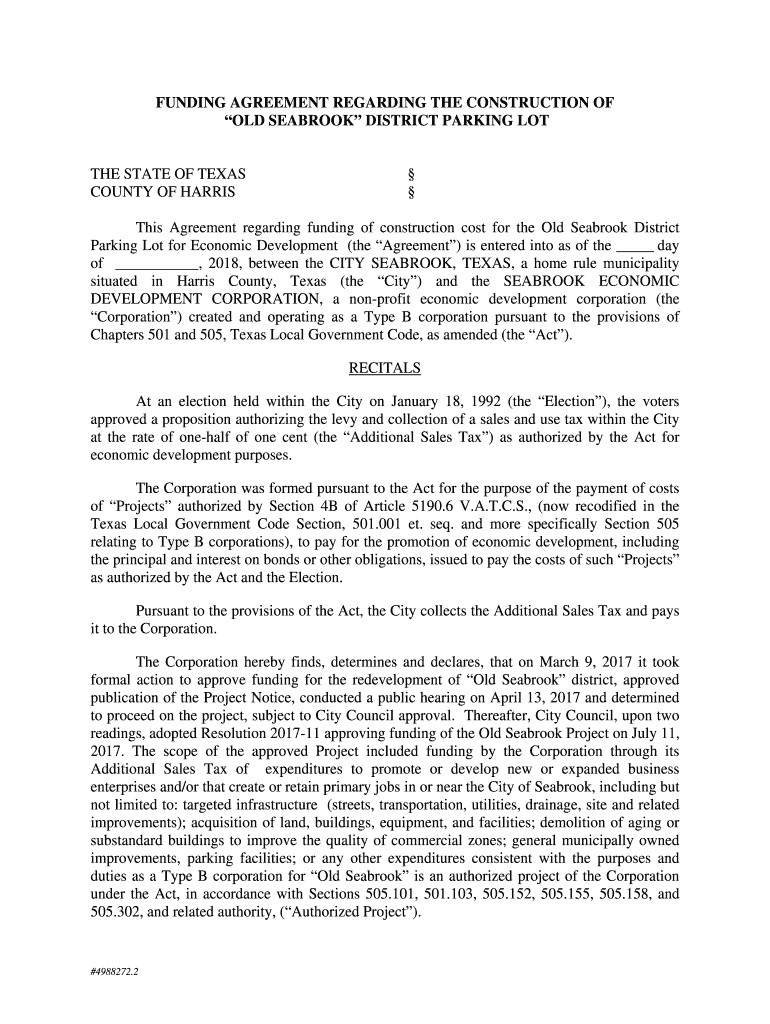 FUNDING AGREEMENT REGARDING THE CONSTRUCTION OF "OLD SEABROOK" DISTRICT PARKING LOT

THE STATE OF TEXAS §
COUNTY OF HARRIS §

This Agreement regarding funding of construction cost for the Old Seabrook District Parking Lot for Economic Development (the "Agreement") is entered into as of the _____ day of __________, 2018, between the CITY SEABROOK, TEXAS, a home rule municipality situated in Harris County, Texas (the "City") and the SEABROOK ECONOMIC DEVELOPMENT CORPORATION, a non-profit economic development corporation (the "Corporation") created and operating as a Type B corporation pursuant to the provisions of Chapters 501 and 505, Texas Local Government Code, as amended (the "Act").

RECITALS

At an election held within the City on January 18, 1992 (the "Election"), the voters approved a proposition authorizing the levy and collection of a sales and use tax within the City at the rate of one-half of one cent (the "Additional Sales Tax") as authorized by the Act for economic development purposes.

The Corporation was formed pursuant to the Act for the purpose of the payment of costs of "Projects" authorized by Section 4B of Article 5190.6 V.A.T.C.S., (now recodified in the Texas Local Government Code Section, 501.001 et. seq. and more specifically Section 505 relating to Type B corporations), to pay for the promotion of economic development, including the principal and interest on bonds or other obligations, issued to pay the costs of such "Projects" as authorized by the Act and the Election.

Pursuant to the provisions of the Act, the City collects the Additional Sales Tax and pays it to the Corporation.

The Corporation hereby finds, determines and declares, that on March 9, 2017 it took formal action to approve funding for the redevelopment of "Old Seabrook" district, approved publication of the Project Notice, conducted a public hearing on April 13, 2017 and determined to proceed on the project, subject to City Council approval. Thereafter, City Council, upon two readings, adopted Resolution 2017-11 approving funding of the Old Seabrook Project on July 11, 2017. The scope of the approved Project included funding by the Corporation through its Additional Sales Tax of expenditures to promote or develop new or expanded business enterprises and/or that create or retain primary jobs in or near the City of Seabrook, including but not limited to: targeted infrastructure (streets, transportation, utilities, drainage, site and related improvements); acquisition of land, buildings, equipment, and facilities; demolition of aging or substandard buildings to improve the quality of commercial zones; general municipally owned improvements, parking facilities; or any other expenditures consistent with the purposes and duties as a Type B corporation for "Old Seabrook" is an authorized project of the Corporation under the Act, in accordance with Sections 505.101, 501.103, 505.152, 505.155, 505.158, and 505.302, and related authority, ("Authorized Project").

#4988272.2